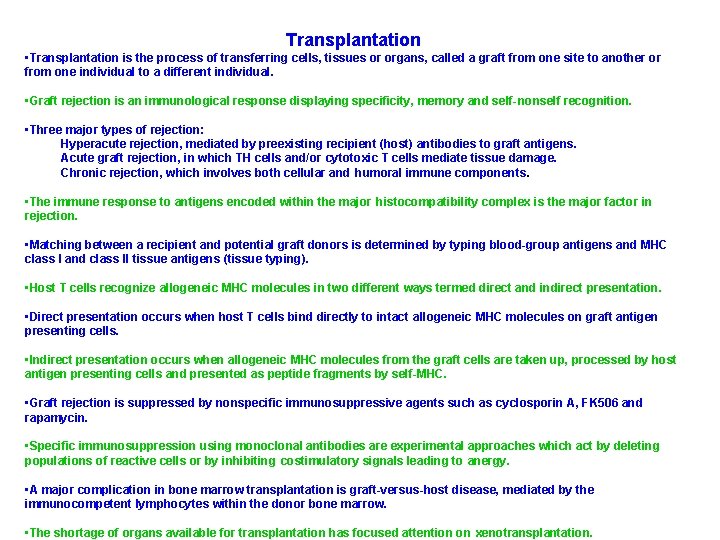 Transplantation

▪Transplantation is the process of transferring cells, tissues or organs, called a graft from one site to another or from one individual to a different individual.

▪Graft rejection is an immunological response displaying specificity, memory and self-nonself recognition.

▪Three major types of rejection:
Hyperacute rejection, mediated by preexisting recipient (host) antibodies to graft antigens.
Acute graft rejection, in which TH cells and/or cytotoxic T cells mediate tissue damage.
Chronic rejection, which involves both cellular and humoral immune components.

▪The immune response to antigens encoded within the major histocompatibility complex is the major factor in rejection.

▪Matching between a recipient and potential graft donors is determined by typing blood-group antigens and MHC class I and class II tissue antigens (tissue typing).

▪Host T cells recognize allogeneic MHC molecules in two different ways termed direct and indirect presentation.

▪Direct presentation occurs when host T cells bind directly to intact allogeneic MHC molecules on graft antigen presenting cells.

▪Indirect presentation occurs when allogeneic MHC molecules from the graft cells are taken up, processed by host antigen presenting cells and presented as peptide fragments by self-MHC.

▪Graft rejection is suppressed by nonspecific immunosuppressive agents such as cyclosporin A, FK506 and rapamycin.

▪Specific immunosuppression using monoclonal antibodies are experimental approaches which act by deleting populations of reactive cells or by inhibiting costimulatory signals leading to anergy.

▪A major complication in bone marrow transplantation is graft-versus-host disease, mediated by the immunocompetent lymphocytes within the donor bone marrow.

▪The shortage of organs available for transplantation has focused attention on xenotransplantation.